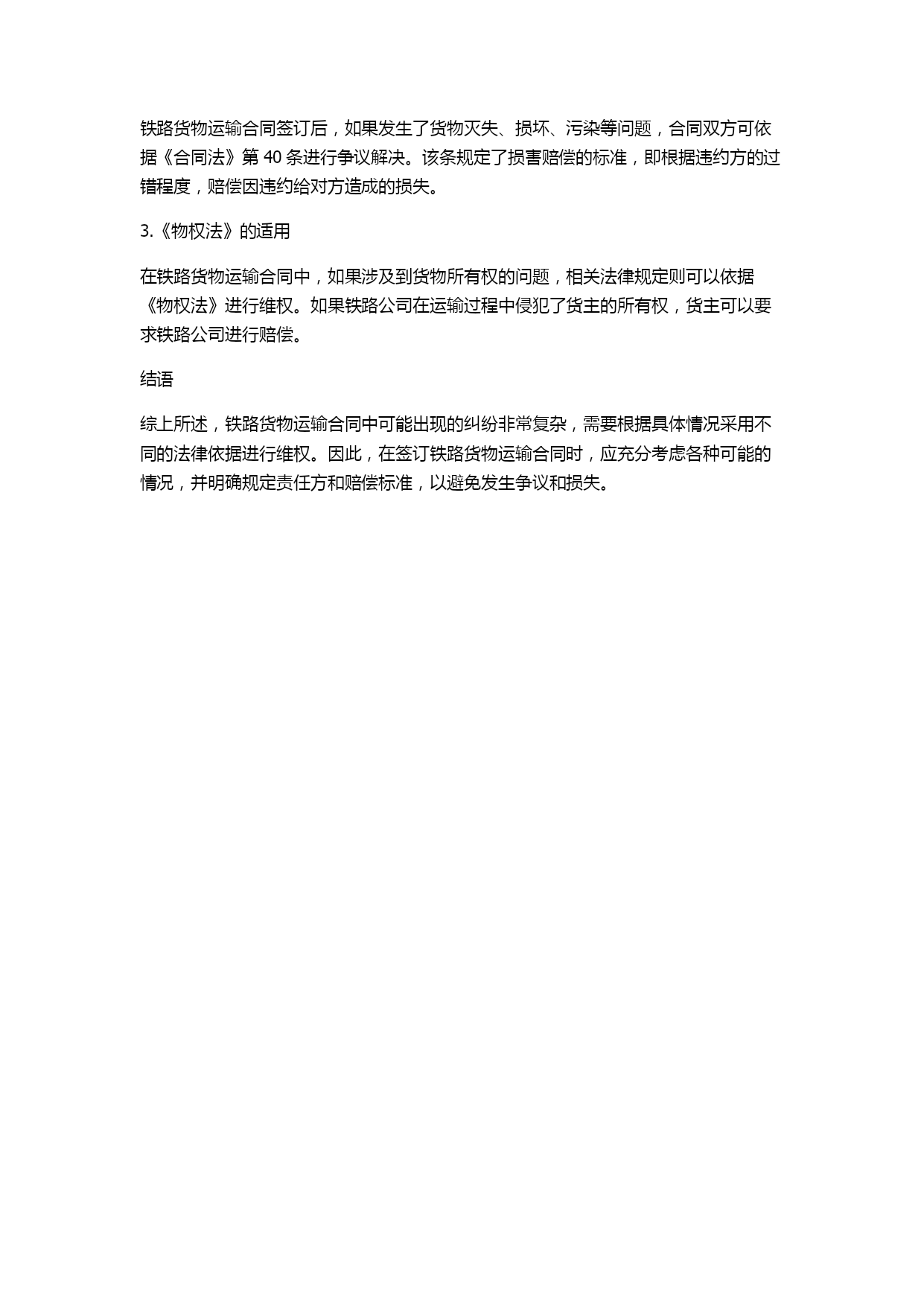 铁路货物运输合同签订后，如果发生了货物灭失、损坏、污染等问题，合同双方可依据《合同法》第 40 条进行争议解决。该条规定了损害赔偿的标准，即根据违约方的过错程度，赔偿因违约给对方造成的损失。

3.《物权法》的适用

在铁路货物运输合同中，如果涉及到货物所有权的问题，相关法律规定则可以依据《物权法》进行维权。如果铁路公司在运输过程中侵犯了货主的所有权，货主可以要求铁路公司进行赔偿。

结语

综上所述，铁路货物运输合同中可能出现的纠纷非常复杂，需要根据具体情况采用不同的法律依据进行维权。因此，在签订铁路货物运输合同时，应充分考虑各种可能的情况，并明确规定责任方和赔偿标准，以避免发生争议和损失。